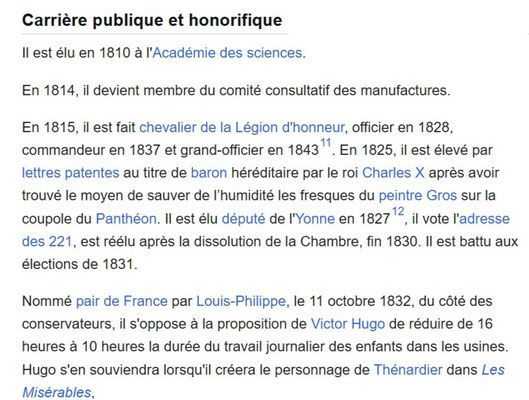 Carrière publique et honorifique

Il est élu en 1810 à l'Académie des sciences.

En 1814, il devient membre du comité consultatif des manufactures.

En 1815, il est fait chevalier de la Légion d'honneur, officier en 1828, commandeur en 1837 et grand-officier en 1843$^{11}$. En 1825, il est élevé par lettres patentes au titre de baron héréditaire par le roi Charles X après avoir trouvé le moyen de sauver de l'humidité les fresques du peintre Gros sur la coupole du Panthéon. Il est élu député de l'Yonne en 1827$^{12}$, il vote l'adresse des 221, est réélu après la dissolution de la Chambre, fin 1830. Il est battu aux élections de 1831.

Nommé pair de France par Louis-Philippe, le 11 octobre 1832, du côté des conservateurs, il s'oppose à la proposition de Victor Hugo de réduire de 16 heures à 10 heures la durée du travail journalier des enfants dans les usines. Hugo s'en souviendra lorsqu'il créera le personnage de Thénardier dans Les Misérables,